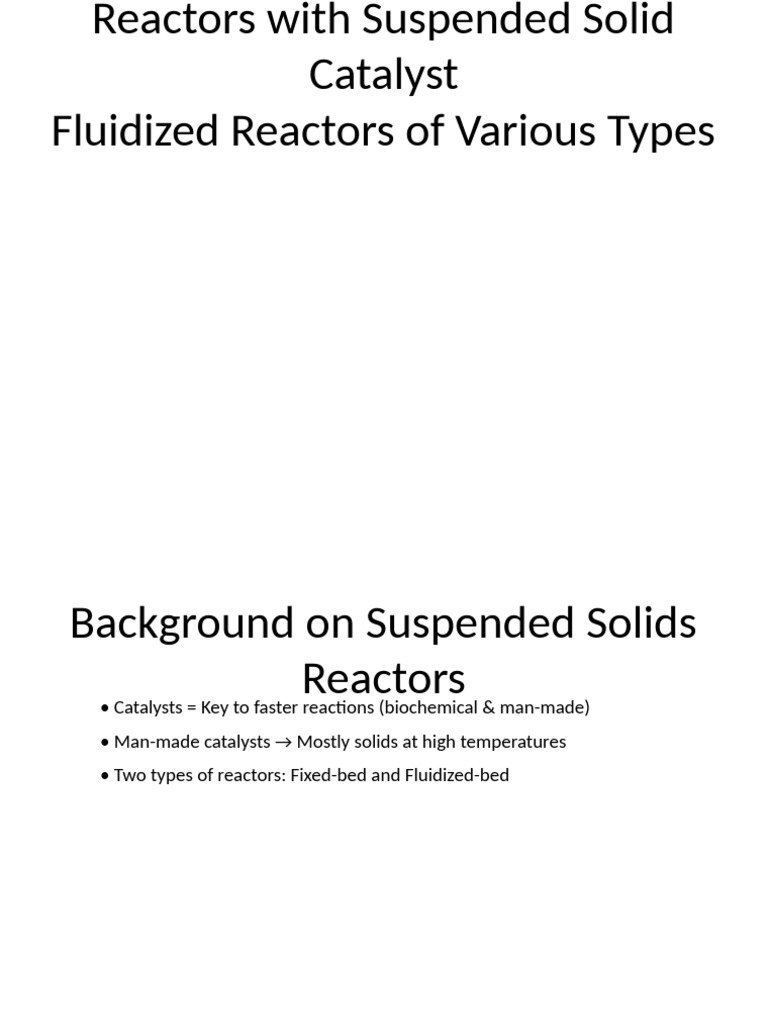 Reactors with Suspended Solid Catalyst
Fluidized Reactors of Various Types

Background on Suspended Solids Reactors

• Catalysts = Key to faster reactions (biochemical & man-made)
• Man-made catalysts → Mostly solids at high temperatures
• Two types of reactors: Fixed-bed and Fluidized-bed